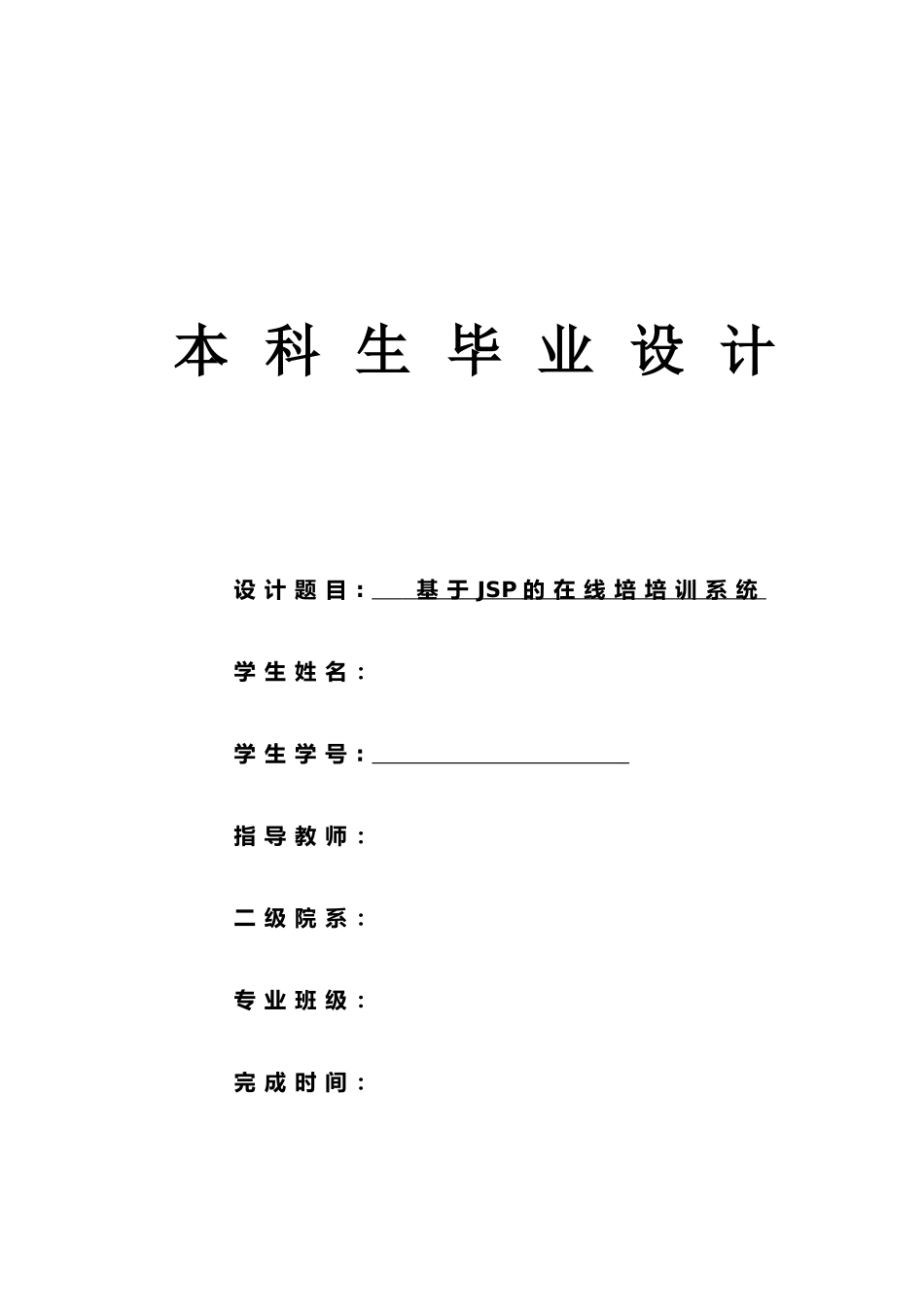 本科生毕业设计

设计题目：基于JSP的在线培培训系统

学生姓名：

学生学号：

指导教师：

二级院系：

专业班级：

完成时间：